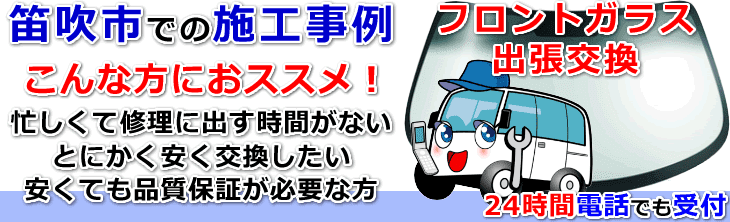 笛吹市での施工事例

こんな方におススメ！

忙しくて修理に出す時間がない
とにかく安く交換したい
安くても品質保証が必要な方

フロントガラス
出張交換

24時間電話でも受付